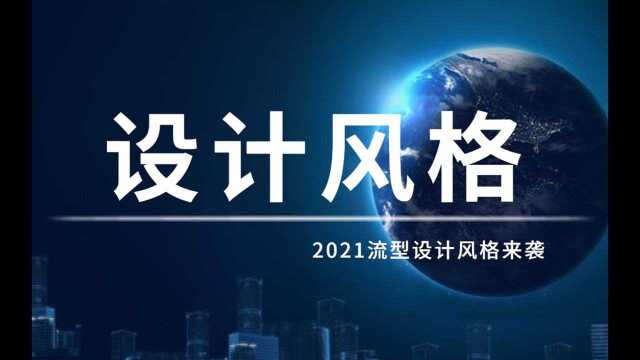 设计风格

2021流型设计风格来袭